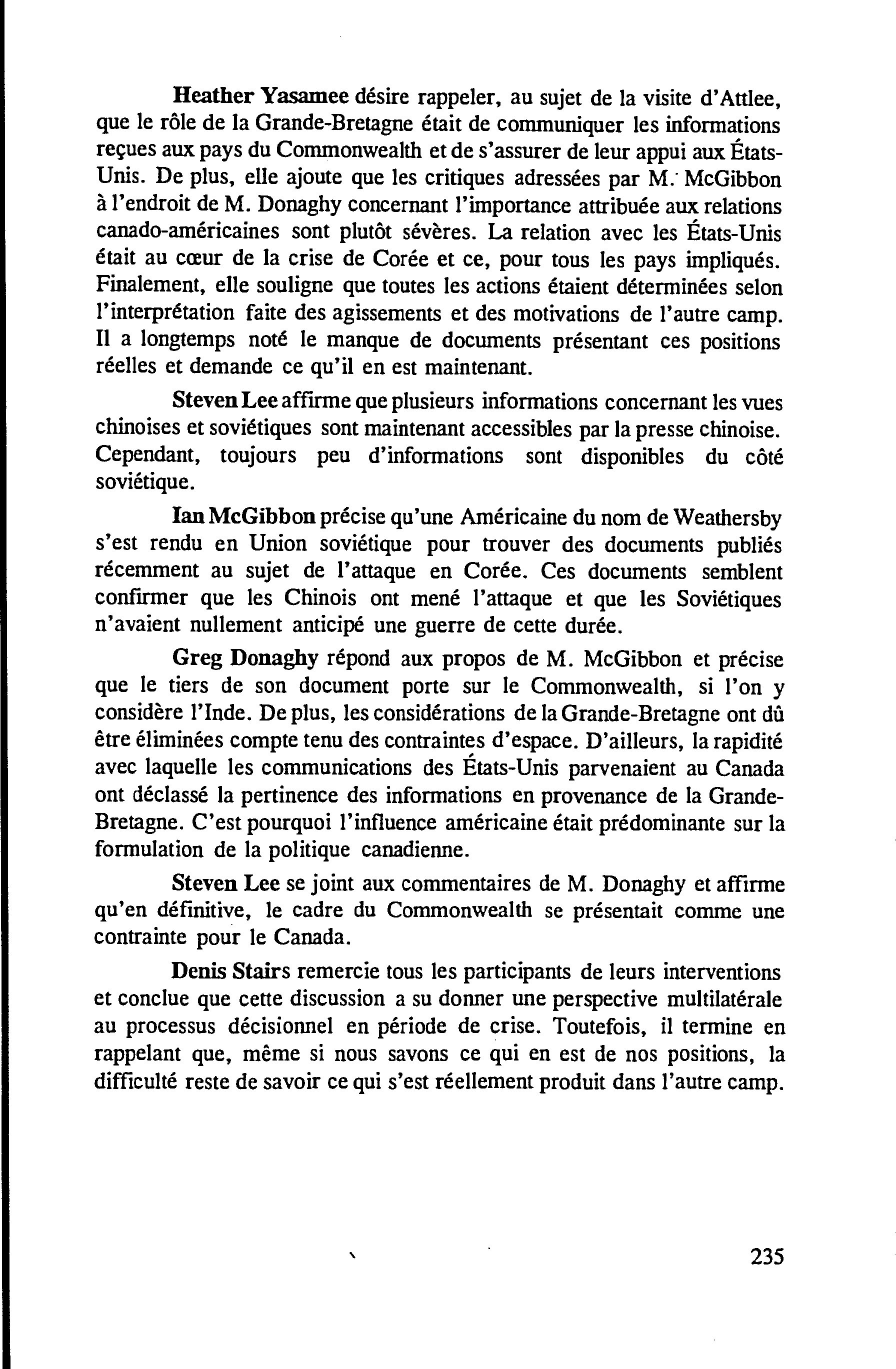 Heather Yasamee désire rappeler, au sujet de la visite d'Attlee, que le rôle de la Grande-Bretagne était de communiquer les informations reçues aux pays du Commonwealth et de s'assurer de leur appui aux États-Unis. De plus, elle ajoute que les critiques adressées par M. McGibbon à l'endroit de M. Donaghy concernant l'importance attribuée aux relations canado-américaines sont plutôt sévères. La relation avec les États-Unis était au cœur de la crise de Corée et ce, pour tous les pays impliqués. Finalement, elle souligne que toutes les actions étaient déterminées selon l'interprétation faite des agissements et des motivations de l'autre camp. Il a longtemps noté le manque de documents présentant ces positions réelles et demande ce qu'il en est maintenant.

Steven Lee affirme que plusieurs informations concernant les vues chinoises et soviétiques sont maintenant accessibles par la presse chinoise. Cependant, toujours peu d'informations sont disponibles du côté soviétique.

Ian McGibbon précise qu'une Américaine du nom de Weathersby s'est rendu en Union soviétique pour trouver des documents publiés récemment au sujet de l'attaque en Corée. Ces documents semblent confirmer que les Chinois ont mené l'attaque et que les Soviétiques n'avaient nullement anticipé une guerre de cette durée.

Greg Donaghy répond aux propos de M. McGibbon et précise que le tiers de son document porte sur le Commonwealth, si l'on y considère l'Inde. De plus, les considérations de la Grande-Bretagne ont dû être éliminées compte tenu des contraintes d'espace. D'ailleurs, la rapidité avec laquelle les communications des États-Unis parvenaient au Canada ont déclassé la pertinence des informations en provenance de la Grande-Bretagne. C'est pourquoi l'influence américaine était prédominante sur la formulation de la politique canadienne.

Steven Lee se joint aux commentaires de M. Donaghy et affirme qu'en définitive, le cadre du Commonwealth se présentait comme une contrainte pour le Canada.

Denis Stairs remercie tous les participants de leurs interventions et conclue que cette discussion a su donner une perspective multilatérale au processus décisionnel en période de crise. Toutefois, il termine en rappelant que, même si nous savons ce qui en est de nos positions, la difficulté reste de savoir ce qui s'est réellement produit dans l'autre camp.

235